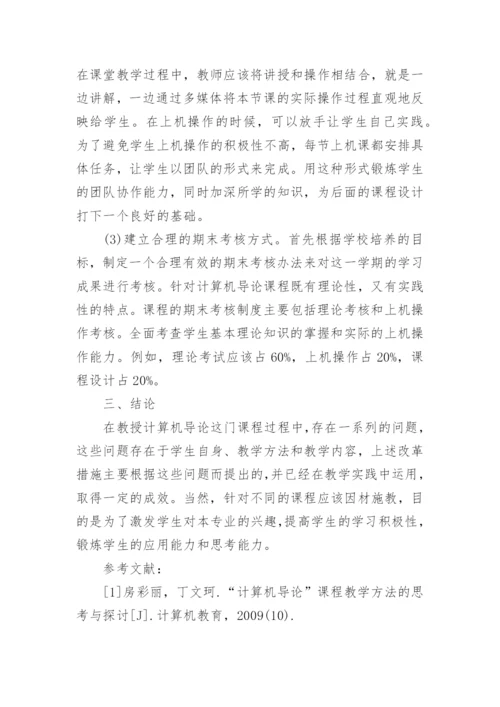 在课堂教学过程中，教师应该将讲授和操作相结合，就是一边讲解，一边通过多媒体将本节课的实际操作过程直观地反映给学生。在上机操作的时候，可以放手让学生自己实践。为了避免学生上机操作的积极性不高，每节上机课都安排具体任务，让学生以团队的形式来完成。用这种形式锻炼学生的团队协作能力，同时加深所学的知识，为后面的课程设计打下一个良好的基础。

(3)建立合理的期末考核方式。首先根据学校培养的目标，制定一个合理有效的期末考核办法来对这一学期的学习成果进行考核。针对计算机导论课程既有理论性，又有实践性的特点。课程的期末考核制度主要包括理论考核和上机操作考核。全面考查学生基本理论知识的掌握和实际的上机操作能力。例如，理论考试应该占60%，上机操作占20%，课程设计占20%。

三、结论

在教授计算机导论这门课程过程中，存在一系列的问题，这些问题存在于学生自身、教学方法和教学内容，上述改革措施主要根据这些问题而提出的，并已经在教学实践中运用，取得一定的成效。当然，针对不同的课程应该因材施教，目的是为了激发学生对本专业的兴趣，提高学生的学习积极性，锻炼学生的应用能力和思考能力。

参考文献：

[1]房彩丽，丁文珂．“计算机导论”课程教学方法的思考与探讨[J].计算机教育，2009(10).